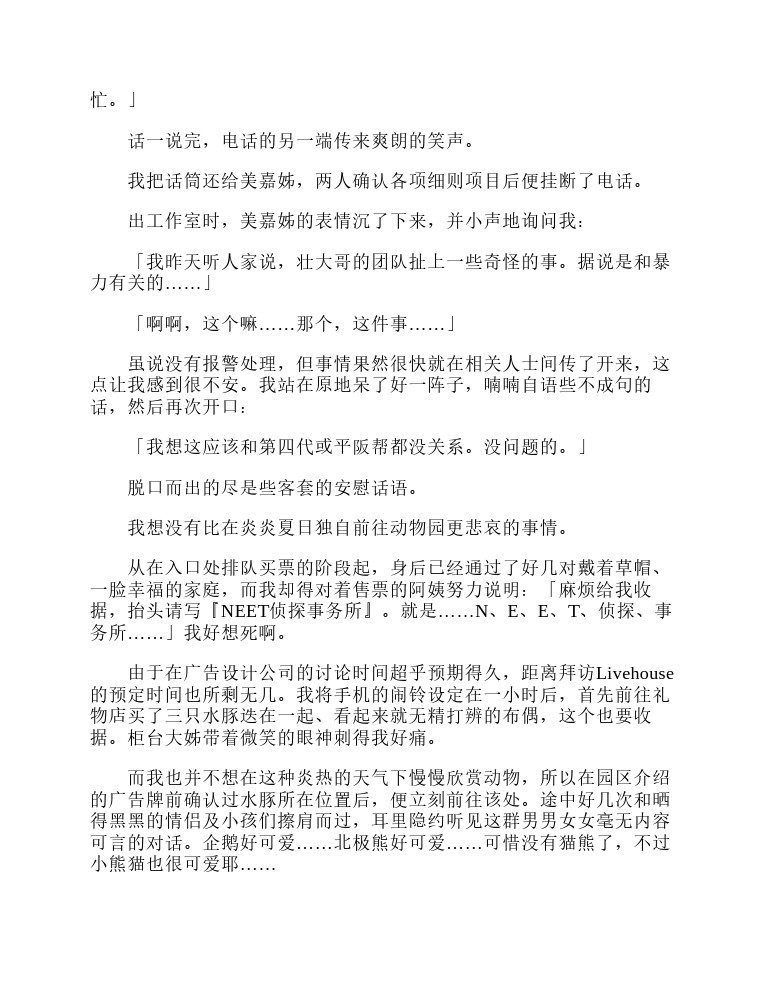 忙。」

话一说完，电话的另一端传来爽朗的笑声。

我把话筒还给美嘉姊，两人确认各项细则项目后便挂断了电话。

出工作室时，美嘉姊的表情沉了下来，并小声地询问我：

「我昨天听人家说，壮大哥的团队扯上一些奇怪的事。据说是和暴力有关的……」

「啊啊，这个嘛……那个，这件事……」

虽说没有报警处理，但事情果然很快就在相关人士间传了开来，这点让我感到很不安。我站在原地呆了好一阵子，喃喃自语些不成句的话，然后再次开口：

「我想这应该和第四代或平阪帮都没关系。没问题的。」

脱口而出的尽是些客套的安慰话语。

我想没有比在炎炎夏日独自前往动物园更悲哀的事情。

从在入口处排队买票的阶段起，身后已经通过了好几对戴着草帽、一脸幸福的家庭，而我却得对着售票的阿姨努力说明：「麻烦给我收据，抬头请写『NEET侦探事务所』。就是……N、E、E、T、侦探、事务所……」我好想死啊。

由于在广告设计公司的讨论时间超乎预期得久，距离拜访Livehouse的预定时间也所剩无几。我将手机的闹铃设定在一小时后，首先前往礼物店买了三只水豚迭在一起、看起来就无精打辨的布偶，这个也要收据。柜台大姊带着微笑的眼神刺得我好痛。

而我也并不想在这种炎热的天气下慢慢欣赏动物，所以在园区介绍的广告牌前确认过水豚所在位置后，便立刻前往该处。途中好几次和晒得黑黑的情侣及小孩们擦肩而过，耳里隐约听见这群男男女女毫无内容可言的对话。企鹅好可爱……北极熊好可爱……可惜没有猫熊了，不过小熊猫也很可爱耶……